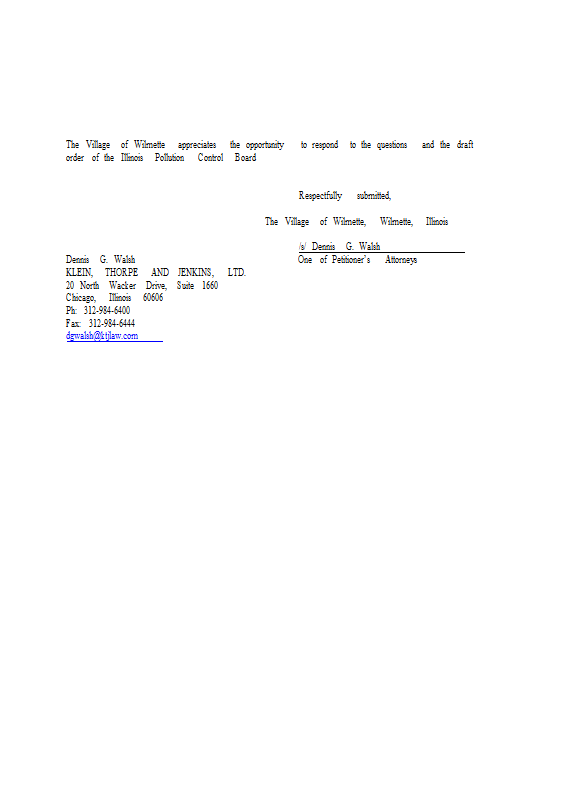 The Village of Wilmette appreciates the opportunity to respond to the questions and the draft order of the Illinois Pollution Control Board

Respectfully submitted,

The Village of Wilmette, Wilmette, Illinois

/s/ Dennis G. Walsh
One of Petitioner's Attorneys

Dennis G. Walsh
KLEIN, THORPE AND JENKINS, LTD.
20 North Wacker Drive, Suite 1660
Chicago, Illinois 60606
Ph: 312-984-6400
Fax: 312-984-6444
dgwalsh@ktjlaw.com